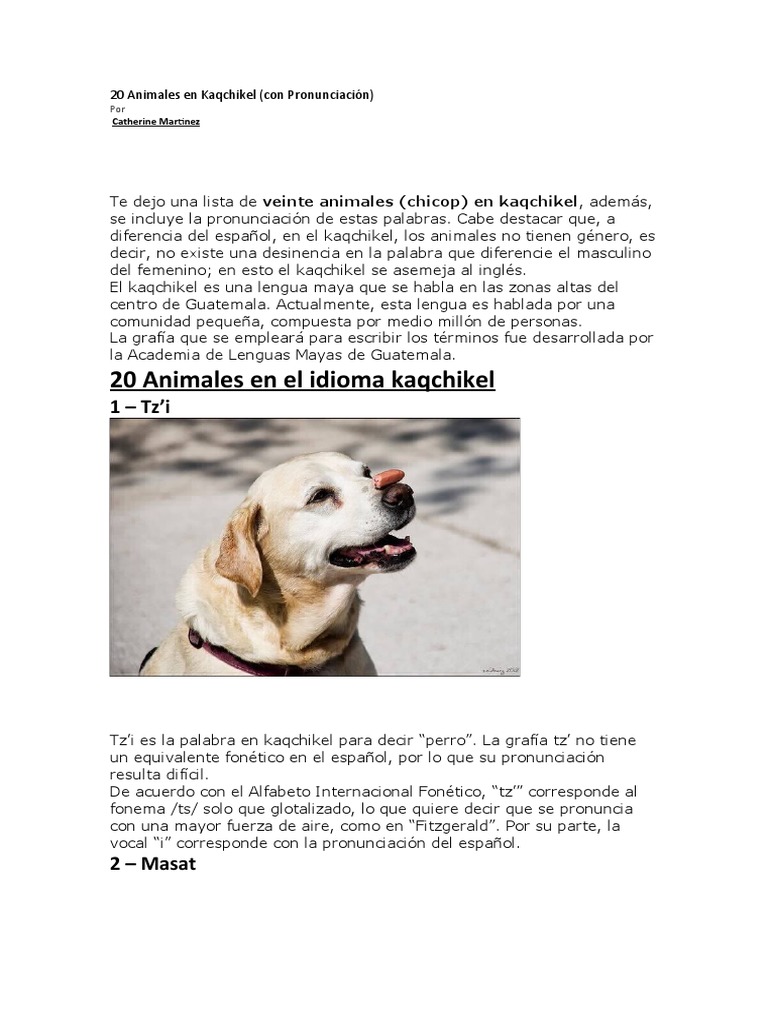 20 Animales en Kaqchikel (con Pronunciación)
Por
Catherine Martinez

Te dejo una lista de veinte animales (chicop) en kaqchikel, además, se incluye la pronunciación de estas palabras. Cabe destacar que, a diferencia del español, en el kaqchikel, los animales no tienen género, es decir, no existe una desinencia en la palabra que diferencie el masculino del femenino; en esto el kaqchikel se asemeja al inglés.
El kaqchikel es una lengua maya que se habla en las zonas altas del centro de Guatemala. Actualmente, esta lengua es hablada por una comunidad pequeña, compuesta por medio millón de personas.
La grafía que se empleará para escribir los términos fue desarrollada por la Academia de Lenguas Mayas de Guatemala.

20 Animales en el idioma kaqchikel

1 – Tz'i

Tz'i es la palabra en kaqchikel para decir "perro". La grafía tz' no tiene un equivalente fonético en el español, por lo que su pronunciación resulta difícil.
De acuerdo con el Alfabeto Internacional Fonético, "tz'" corresponde al fonema /ts/ solo que glotalizado, lo que quiere decir que se pronuncia con una mayor fuerza de aire, como en "Fitzgerald". Por su parte, la vocal "i" corresponde con la pronunciación del español.

2 – Masat